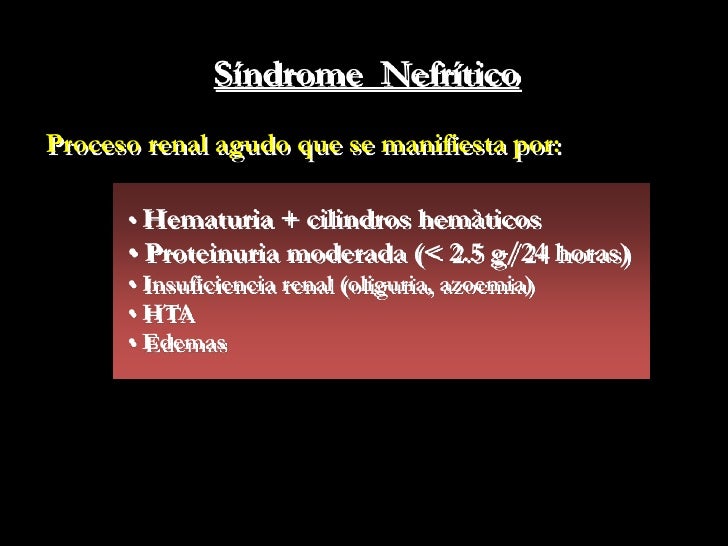 Síndrome Nefrítico

Proceso renal agudo que se manifiesta por:

• Hematuria + cilindros hemàticos
• Proteinuria moderada (< 2.5 g/24 horas)
• Insuficiencia renal (oliguria, azoemia)
• HTA
• Edemas